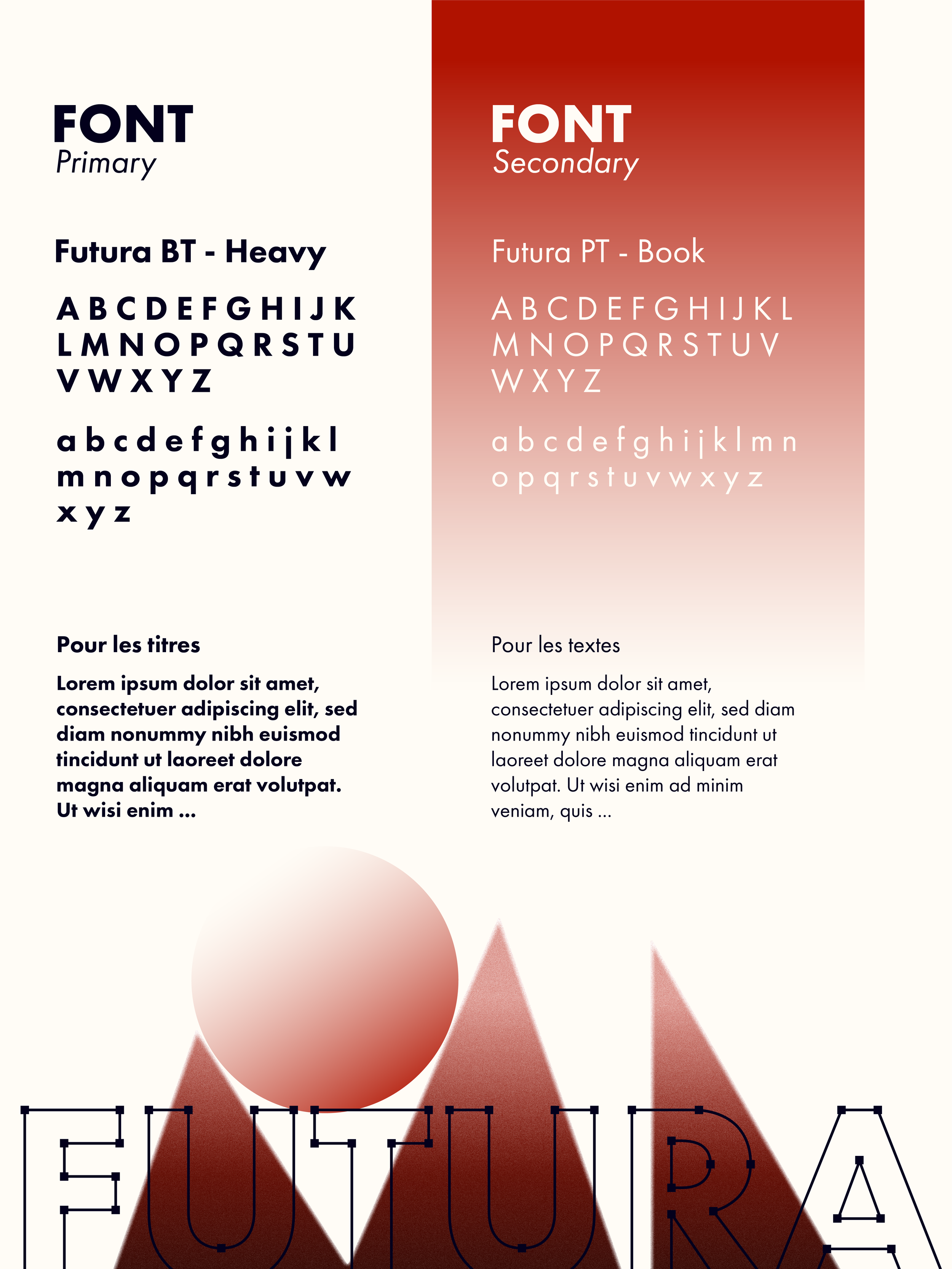 FONT
Primary

Futura BT - Heavy

A B C D E F G H I J K
L M N O P Q R S T U
V W X Y Z

a b c d e f g h i j k l
m n o p q r s t u v w
x y z

Pour les titres

Lorem ipsum dolor sit amet, consectetuer adipiscing elit, sed diam nonummy nibh euismod tincidunt ut laoreet dolore magna aliquam erat volutpat. Ut wisi enim ...

FONT
Secondary

Futura PT - Book

A B C D E F G H I J K L
M N O P Q R S T U V
W X Y Z

a b c d e f g h i j k l m n
o p q r s t u v w x y z

Pour les textes

Lorem ipsum dolor sit amet, consectetuer adipiscing elit, sed diam nonummy nibh euismod tincidunt ut laoreet dolore magna aliquam erat volutpat. Ut wisi enim ad minim veniam, quis ...

FUTURA